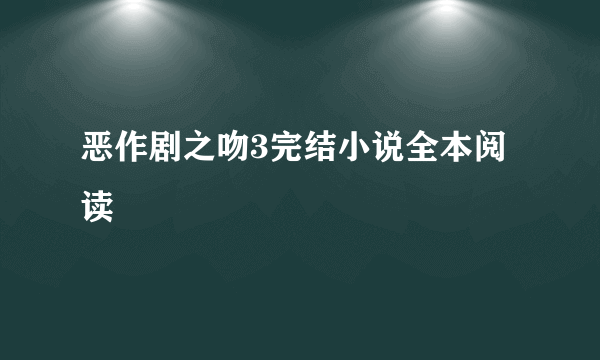 恶作剧之吻3完结小说全本阅读